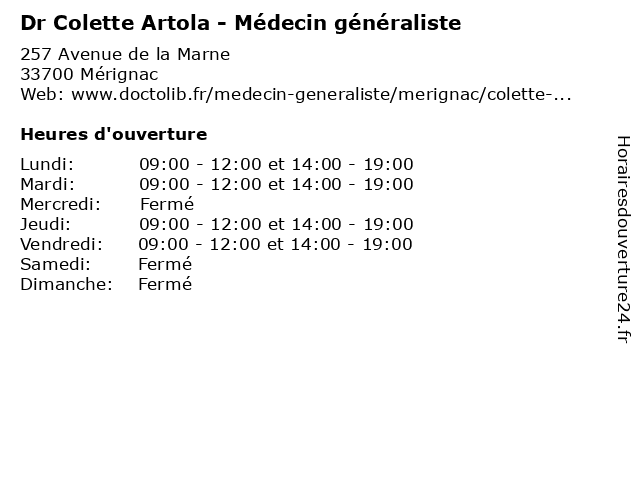 Dr Colette Artola - Médecin généraliste

257 Avenue de la Marne
33700 Mérignac
Web: www.doctolib.fr/medecin-generaliste/merignac/colette-...

Heures d'ouverture

| | |
|---|---|
| Lundi: | 09:00 - 12:00 et 14:00 - 19:00 |
| Mardi: | 09:00 - 12:00 et 14:00 - 19:00 |
| Mercredi: | Fermé |
| Jeudi: | 09:00 - 12:00 et 14:00 - 19:00 |
| Vendredi: | 09:00 - 12:00 et 14:00 - 19:00 |
| Samedi: | Fermé |
| Dimanche: | Fermé |

Horairesdouverture24.fr